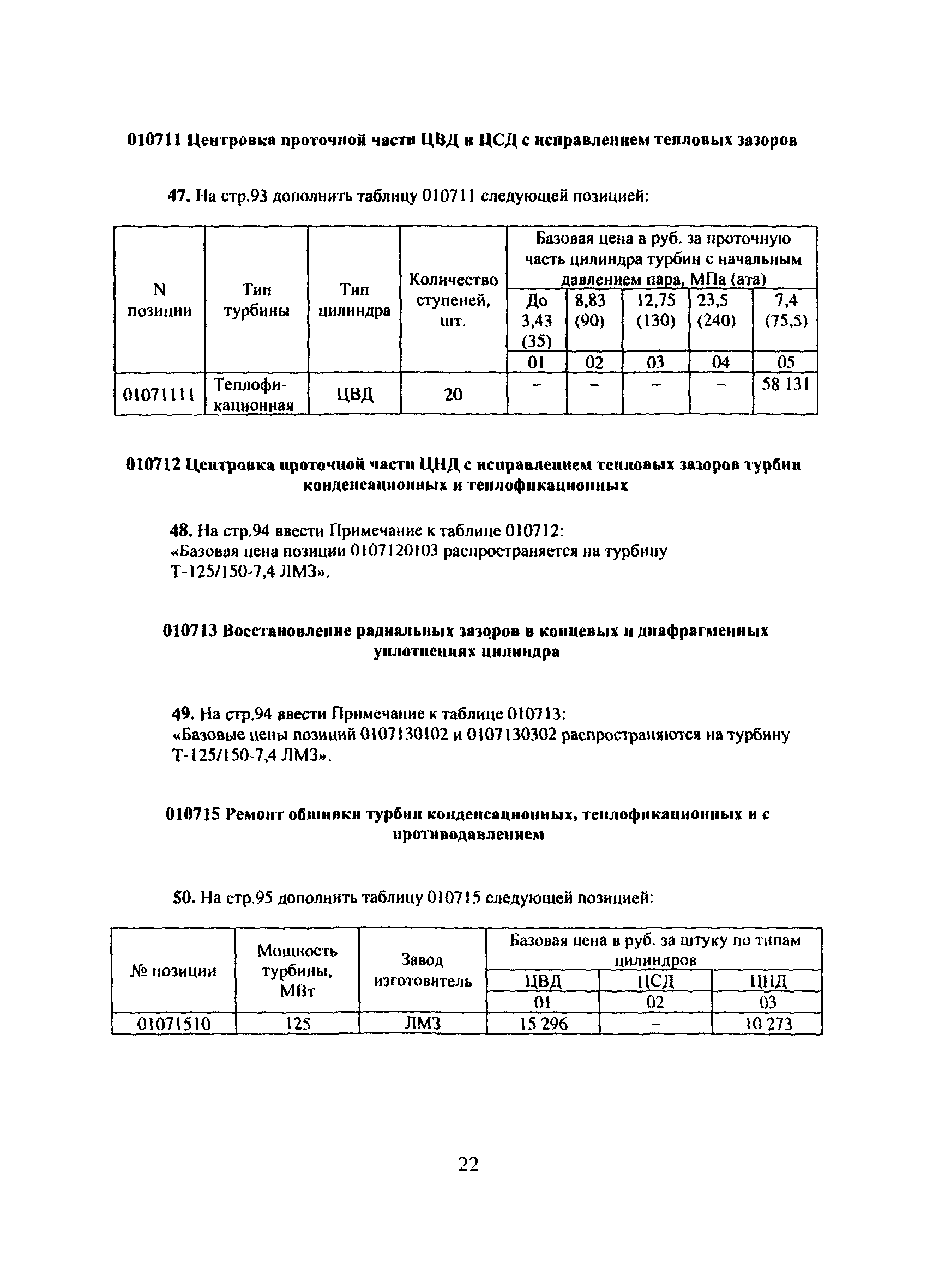 010711 Центровка проточной части ЦВД и ЦСД с исправлением тепловых зазоров

47. На стр.93 дополнить таблицу 010711 следующей позицией:

| N позиции | Тип турбины | Тип цилиндра | Количество ступеней, шт. | Базовая цена в руб. за проточную часть цилиндра турбин с начальным давлением пара, МПа (ата) | | | | |
|---|---|---|---|---|---|---|---|---|
| | | | | До 3,43 (35) | 8,83 (90) | 12,75 (130) | 23,5 (240) | 7,4 (75,5) |
| | | | | 01 | 02 | 03 | 04 | 05 |
| 01071111 | Теплофикационная | ЦВД | 20 | – | – | – | – | 58 131 |

010712 Центровка проточной части ЦНД с исправлением тепловых зазоров турбин конденсационных и теплофикационных

48. На стр.94 ввести Примечание к таблице 010712:
«Базовая цена позиции 0107120103 распространяется на турбину Т-125/150-7,4 ЛМЗ».

010713 Восстановление радиальных зазоров в концевых и диафрагменных уплотнениях цилиндра

49. На стр.94 ввести Примечание к таблице 010713:
«Базовые цены позиций 0107130102 и 0107130302 распространяются на турбину Т-125/150-7,4 ЛМЗ».

010715 Ремонт обшивки турбин конденсационных, теплофикационных и с противодавлением

50. На стр.95 дополнить таблицу 010715 следующей позицией:

| № позиции | Мощность турбины, МВт | Завод изготовитель | Базовая цена в руб. за штуку по типам цилиндров | | |
|---|---|---|---|---|---|
| | | | ЦВД | ЦСД | ЦНД |
| | | | 01 | 02 | 03 |
| 01071510 | 125 | ЛМЗ | 15 296 | – | 10 273 |

22